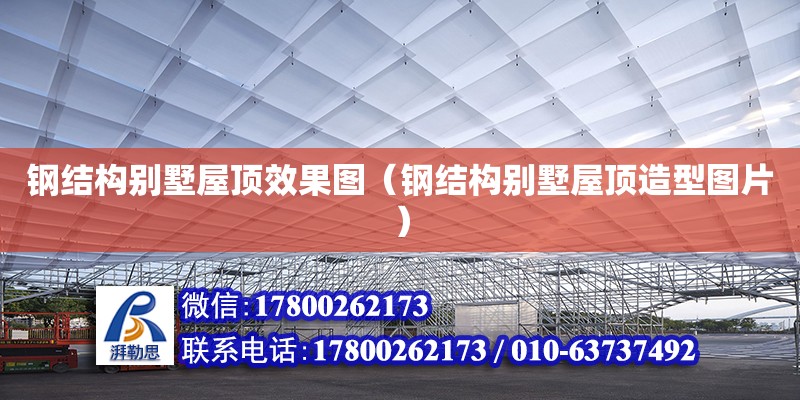 钢结构别墅屋顶效果图（钢结构别墅屋顶造型图片）

湃勒思

微信:17800262173

联系电话:17800262173 / 010-63737492